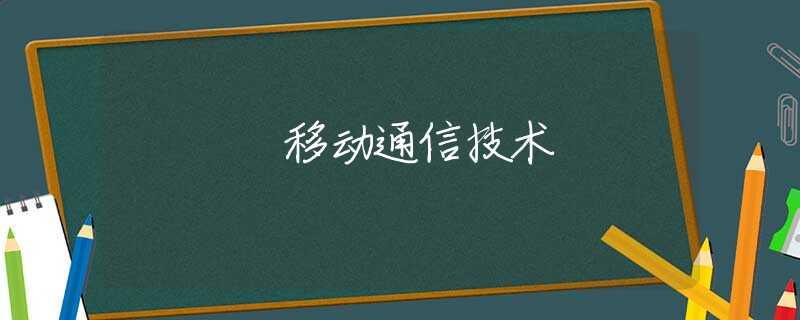 移动通信技术